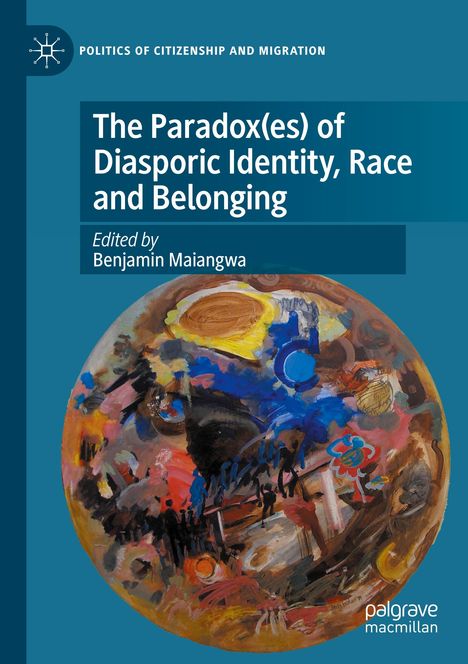 POLITICS OF CITIZENSHIP AND MIGRATION

The Paradox(es) of Diasporic Identity, Race and Belonging

Edited by
Benjamin Maiangwa

palgrave
macmillan